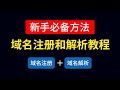 新手必备方法
域名注册和解析教程
域名注册 + 域名解析